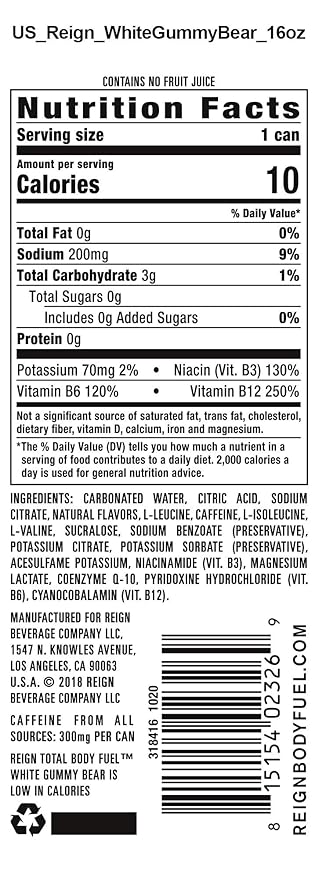 US_Reign_WhiteGummyBear_16oz

CONTAINS NO FRUIT JUICE

Nutrition Facts

Serving size 1 can

Amount per serving
Calories 10

% Daily Value*

Total Fat 0g 0%

Sodium 200mg 9%

Total Carbohydrate 3g 1%

Total Sugars 0g

Includes 0g Added Sugars 0%

Protein 0g

Potassium 70mg 2% • Niacin (Vit. B3) 130%

Vitamin B6 120% • Vitamin B12 250%

Not a significant source of saturated fat, trans fat, cholesterol, dietary fiber, vitamin D, calcium, iron and magnesium.

*The % Daily Value (DV) tells you how much a nutrient in a serving of food contributes to a daily diet. 2,000 calories a day is used for general nutrition advice.

INGREDIENTS: CARBONATED WATER, CITRIC ACID, SODIUM CITRATE, NATURAL FLAVORS, L-LEUCINE, CAFFEINE, L-ISOLEUCINE, L-VALINE, SUCRALOSE, SODIUM BENZOATE (PRESERVATIVE), POTASSIUM CITRATE, POTASSIUM SORBATE (PRESERVATIVE), ACESULFAME POTASSIUM, NIACINAMIDE (VIT. B3), MAGNESIUM LACTATE, COENZYME Q-10, PYRIDOXINE HYDROCHLORIDE (VIT. B6), CYANOCOBALAMIN (VIT. B12).

MANUFACTURED FOR REIGN BEVERAGE COMPANY LLC, 1547 N. KNOWLES AVENUE, LOS ANGELES, CA 90063 U.S.A. © 2018 REIGN BEVERAGE COMPANY LLC

CAFFEINE FROM ALL SOURCES: 300mg PER CAN

REIGN TOTAL BODY FUEL™ WHITE GUMMY BEAR IS LOW IN CALORIES

318416 1020

8 15154 02326 9

REIGNBODYFUEL.COM